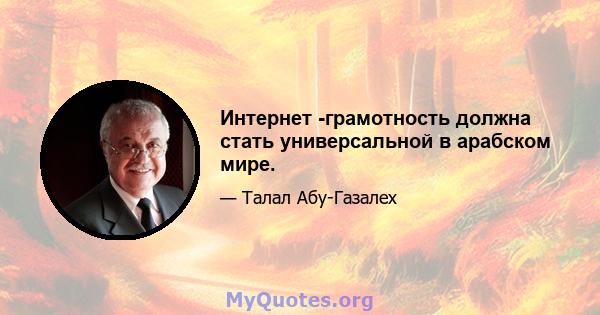 Интернет -грамотность должна стать универсальной в арабском мире.

— Талал Абу-Газалех

MyQuotes.org